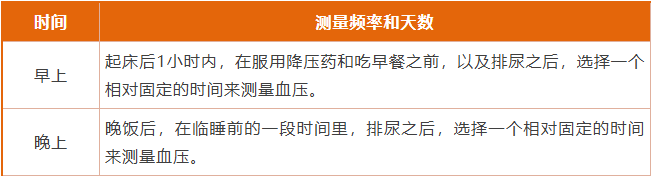 | 时间 | 测量频率和天数 |
|---|---|
| 早上 | 起床后1小时内，在服用降压药和吃早餐之前，以及排尿之后，选择一个相对固定的时间来测量血压。 |
| 晚上 | 晚饭后，在临睡前的一段时间里，排尿之后，选择一个相对固定的时间来测量血压。 |